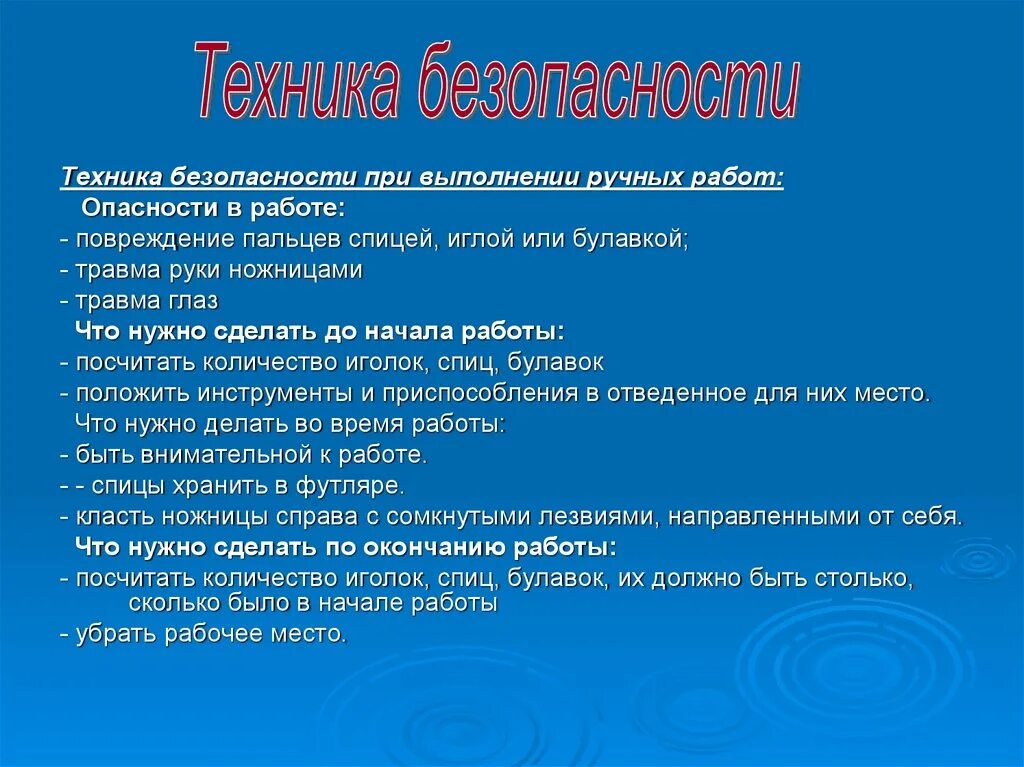 Техника безопасности

Техника безопасности при выполнении ручных работ:
Опасности в работе:
- повреждение пальцев спицей, иглой или булавкой;
- травма руки ножницами
- травма глаз
Что нужно сделать до начала работы:
- посчитать количество иголок, спиц, булавок
- положить инструменты и приспособления в отведенное для них место.
Что нужно делать во время работы:
- быть внимательной к работе.
- - спицы хранить в футляре.
- класть ножницы справа с сомкнутыми лезвиями, направленными от себя.
Что нужно сделать по окончанию работы:
- посчитать количество иголок, спиц, булавок, их должно быть столько, сколько было в начале работы
- убрать рабочее место.